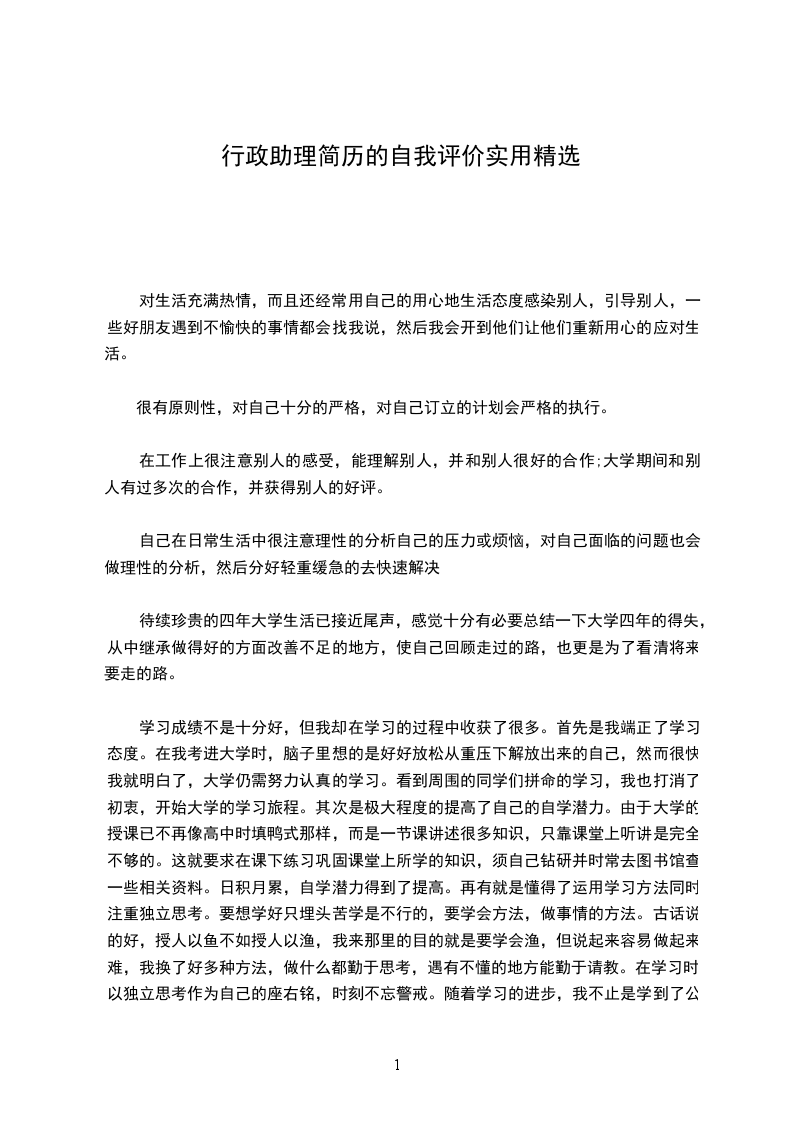 行政助理简历的自我评价实用精选

对生活充满热情，而且还经常用自己的用心地生活态度感染别人，引导别人，一些好朋友遇到不愉快的事情都会找我说，然后我会开到他们让他们重新用心的应对生活。

很有原则性，对自己十分的严格，对自己订立的计划会严格的执行。

在工作上很注意别人的感受，能理解别人，并和别人很好的合作;大学期间和别人有过多次的合作，并获得别人的好评。

自己在日常生活中很注意理性的分析自己的压力或烦恼，对自己面临的问题也会做理性的分析，然后分好轻重缓急的去快速解决

待续珍贵的四年大学生活已接近尾声，感觉十分有必要总结一下大学四年的得失，从中继承做得好的方面改善不足的地方，使自己回顾走过的路，也更是为了看清将来要走的路。

学习成绩不是十分好，但我却在学习的过程中收获了很多。首先是我端正了学习态度。在我考进大学时，脑子里想的是好好放松从重压下解放出来的自己，然而很快我就明白了，大学仍需努力认真的学习。看到周围的同学们拼命的学习，我也打消了初衷，开始大学的学习旅程。其次是极大程度的提高了自己的自学潜力。由于大学的授课已不再像高中时填鸭式那样，而是一节课讲述很多知识，只靠课堂上听讲是完全不够的。这就要求在课下练习巩固课堂上所学的知识，须自己钻研并时常去图书馆查一些相关资料。日积月累，自学潜力得到了提高。再有就是懂得了运用学习方法同时注重独立思考。要想学好只埋头苦学是不行的，要学会方法，做事情的方法。古话说的好，授人以鱼不如授人以渔，我来那里的目的就是要学会渔，但说起来容易做起来难，我换了好多种方法，做什么都勤于思考，遇有不懂的地方能勤于请教。在学习时以独立思考作为自己的座右铭，时刻不忘警戒。随着学习的进步，我不止是学到了公

1